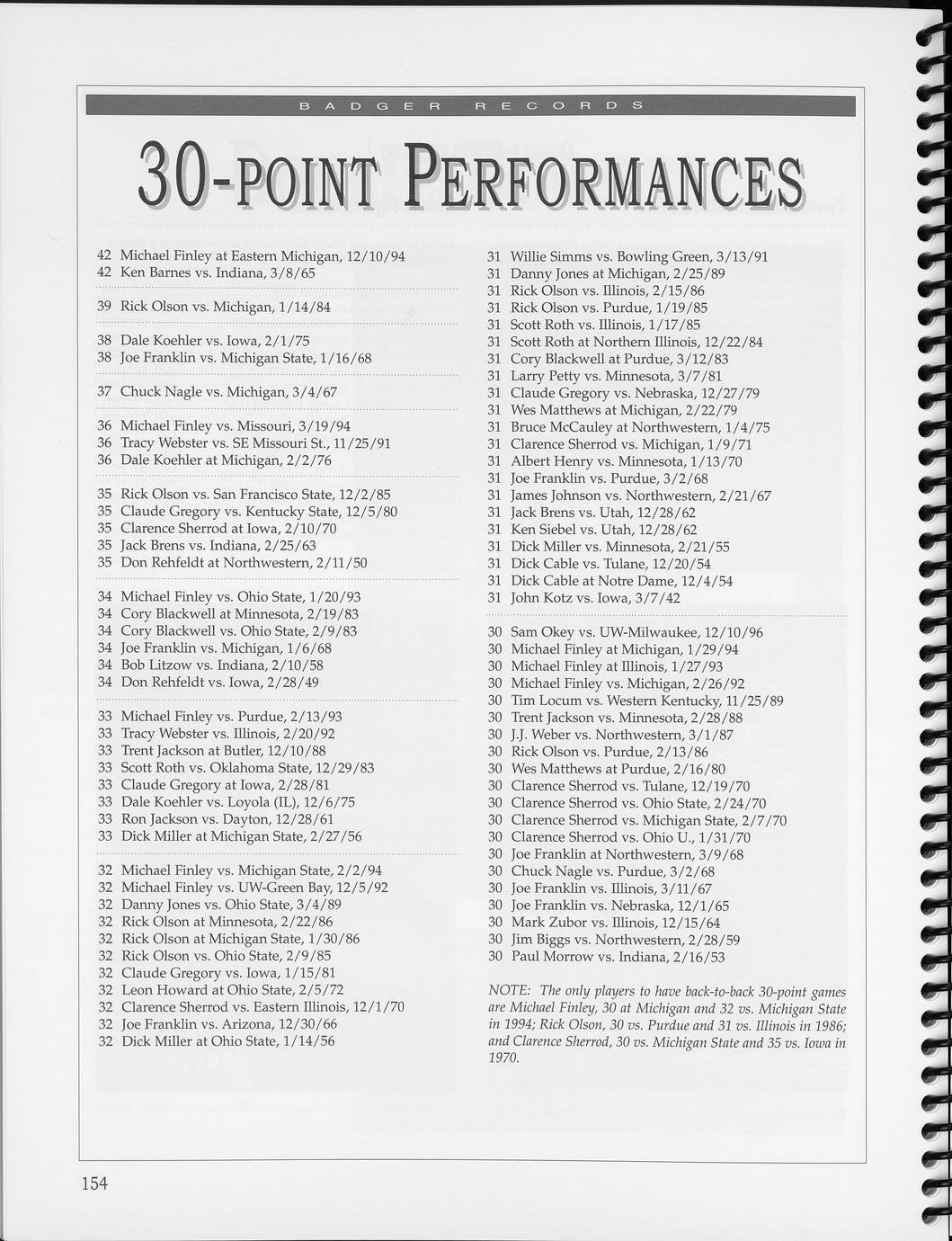 BADGER RECORDS

30-POINT PERFORMANCES

42 Michael Finley at Eastern Michigan, 12/10/94
42 Ken Barnes vs. Indiana, 3/8/65

39 Rick Olson vs. Michigan, 1/14/84

38 Dale Koehler vs. Iowa, 2/1/75
38 Joe Franklin vs. Michigan State, 1/16/68

37 Chuck Nagle vs. Michigan, 3/4/67

36 Michael Finley vs. Missouri, 3/19/94
36 Tracy Webster vs. SE Missouri St., 11/25/91
36 Dale Koehler at Michigan, 2/2/76

35 Rick Olson vs. San Francisco State, 12/2/85
35 Claude Gregory vs. Kentucky State, 12/5/80
35 Clarence Sherrod at Iowa, 2/10/70
35 Jack Brens vs. Indiana, 2/25/63
35 Don Rehfeldt at Northwestern, 2/11/50

34 Michael Finley vs. Ohio State, 1/20/93
34 Cory Blackwell at Minnesota, 2/19/83
34 Cory Blackwell vs. Ohio State, 2/9/83
34 Joe Franklin vs. Michigan, 1/6/68
34 Bob Litzow vs. Indiana, 2/10/58
34 Don Rehfeldt vs. Iowa, 2/28/49

33 Michael Finley vs. Purdue, 2/13/93
33 Tracy Webster vs. Illinois, 2/20/92
33 Trent Jackson at Butler, 12/10/88
33 Scott Roth vs. Oklahoma State, 12/29/83
33 Claude Gregory at Iowa, 2/28/81
33 Dale Koehler vs. Loyola (IL), 12/6/75
33 Ron Jackson vs. Dayton, 12/28/61
33 Dick Miller at Michigan State, 2/27/56

32 Michael Finley vs. Michigan State, 2/2/94
32 Michael Finley vs. UW-Green Bay, 12/5/92
32 Danny Jones vs. Ohio State, 3/4/89
32 Rick Olson at Minnesota, 2/22/86
32 Rick Olson at Michigan State, 1/30/86
32 Rick Olson vs. Ohio State, 2/9/85
32 Claude Gregory vs. Iowa, 1/15/81
32 Leon Howard at Ohio State, 2/5/72
32 Clarence Sherrod vs. Eastern Illinois, 12/1/70
32 Joe Franklin vs. Arizona, 12/30/66
32 Dick Miller at Ohio State, 1/14/56

31 Willie Simms vs. Bowling Green, 3/13/91
31 Danny Jones at Michigan, 2/25/89
31 Rick Olson vs. Illinois, 2/15/86
31 Rick Olson vs. Purdue, 1/19/85
31 Scott Roth vs. Illinois, 1/17/85
31 Scott Roth at Northern Illinois, 12/22/84
31 Cory Blackwell at Purdue, 3/12/83
31 Larry Petty vs. Minnesota, 3/7/81
31 Claude Gregory vs. Nebraska, 12/27/79
31 Wes Matthews at Michigan, 2/22/79
31 Bruce McCauley at Northwestern, 1/4/75
31 Clarence Sherrod vs. Michigan, 1/9/71
31 Albert Henry vs. Minnesota, 1/13/70
31 Joe Franklin vs. Purdue, 3/2/68
31 James Johnson vs. Northwestern, 2/21/67
31 Jack Brens vs. Utah, 12/28/62
31 Ken Siebel vs. Utah, 12/28/62
31 Dick Miller vs. Minnesota, 2/21/55
31 Dick Cable vs. Tulane, 12/20/54
31 Dick Cable at Notre Dame, 12/4/54
31 John Kotz vs. Iowa, 3/7/42

30 Sam Okey vs. UW-Milwaukee, 12/10/96
30 Michael Finley at Michigan, 1/29/94
30 Michael Finley at Illinois, 1/27/93
30 Michael Finley vs. Michigan, 2/26/92
30 Tim Locum vs. Western Kentucky, 11/25/89
30 Trent Jackson vs. Minnesota, 2/28/88
30 J.J. Weber vs. Northwestern, 3/1/87
30 Rick Olson vs. Purdue, 2/13/86
30 Wes Matthews at Purdue, 2/16/80
30 Clarence Sherrod vs. Tulane, 12/19/70
30 Clarence Sherrod vs. Ohio State, 2/24/70
30 Clarence Sherrod vs. Michigan State, 2/7/70
30 Clarence Sherrod vs. Ohio U., 1/31/70
30 Joe Franklin at Northwestern, 3/9/68
30 Chuck Nagle vs. Purdue, 3/2/68
30 Joe Franklin vs. Illinois, 3/11/67
30 Joe Franklin vs. Nebraska, 12/1/65
30 Mark Zubor vs. Illinois, 12/15/64
30 Jim Biggs vs. Northwestern, 2/28/59
30 Paul Morrow vs. Indiana, 2/16/53

NOTE: The only players to have back-to-back 30-point games are Michael Finley, 30 at Michigan and 32 vs. Michigan State in 1994; Rick Olson, 30 vs. Purdue and 31 vs. Illinois in 1986; and Clarence Sherrod, 30 vs. Michigan State and 35 vs. Iowa in 1970.

154